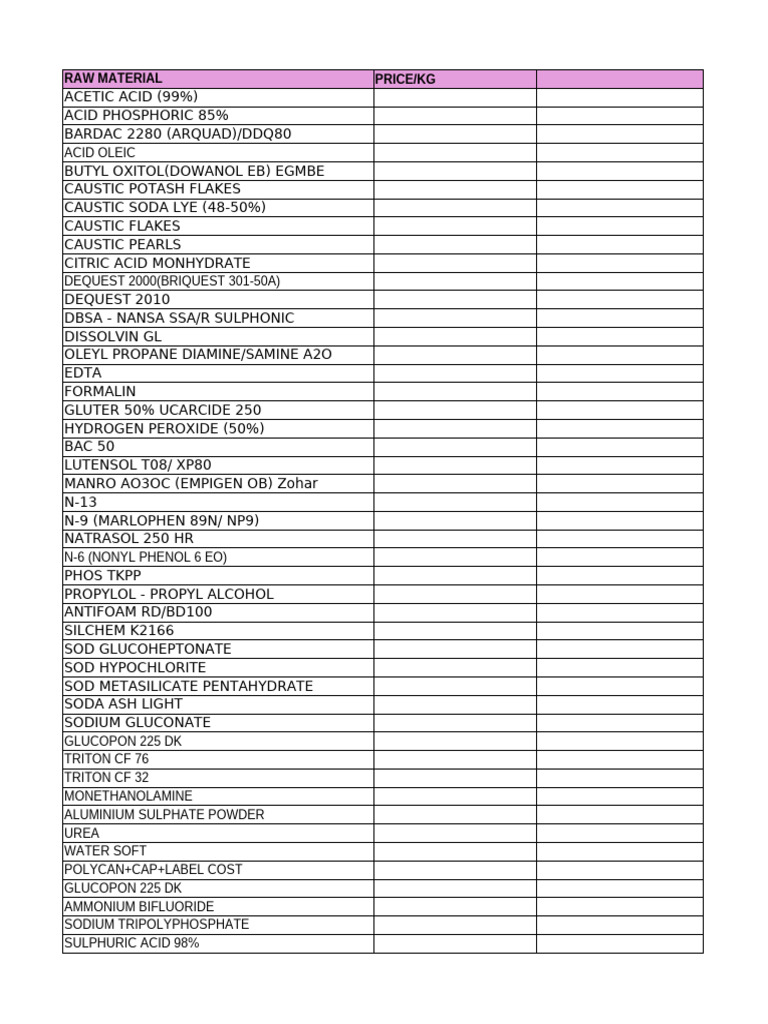 | RAW MATERIAL | PRICE/KG | |
|---|---|---|
| ACETIC ACID (99%) | | |
| ACID PHOSPHORIC 85% | | |
| BARDAC 2280 (ARQUAD)/DDQ80 | | |
| ACID OLEIC | | |
| BUTYL OXITOL(DOWANOL EB) EGMBE | | |
| CAUSTIC POTASH FLAKES | | |
| CAUSTIC SODA LYE (48-50%) | | |
| CAUSTIC FLAKES | | |
| CAUSTIC PEARLS | | |
| CITRIC ACID MONHYDRATE | | |
| DEQUEST 2000(BRIQUEST 301-50A) | | |
| DEQUEST 2010 | | |
| DBSA - NANSA SSA/R SULPHONIC | | |
| DISSOLVIN GL | | |
| OLEYL PROPANE DIAMINE/SAMINE A2O | | |
| EDTA | | |
| FORMALIN | | |
| GLUTER 50% UCARCIDE 250 | | |
| HYDROGEN PEROXIDE (50%) | | |
| BAC 50 | | |
| LUTENSOL T08/ XP80 | | |
| MANRO AO3OC (EMPIGEN OB) Zohar | | |
| N-13 | | |
| N-9 (MARLOPHEN 89N/ NP9) | | |
| NATRASOL 250 HR | | |
| N-6 (NONYL PHENOL 6 EO) | | |
| PHOS TKPP | | |
| PROPYLOL - PROPYL ALCOHOL | | |
| ANTIFOAM RD/BD100 | | |
| SILCHEM K2166 | | |
| SOD GLUCOHEPTONATE | | |
| SOD HYPOCHLORITE | | |
| SOD METASILICATE PENTAHYDRATE | | |
| SODA ASH LIGHT | | |
| SODIUM GLUCONATE | | |
| GLUCOPON 225 DK | | |
| TRITON CF 76 | | |
| TRITON CF 32 | | |
| MONETHANOLAMINE | | |
| ALUMINIUM SULPHATE POWDER | | |
| UREA | | |
| WATER SOFT | | |
| POLYCAN+CAP+LABEL COST | | |
| GLUCOPON 225 DK | | |
| AMMONIUM BIFLUORIDE | | |
| SODIUM TRIPOLYPHOSPHATE | | |
| SULPHURIC ACID 98% | | |